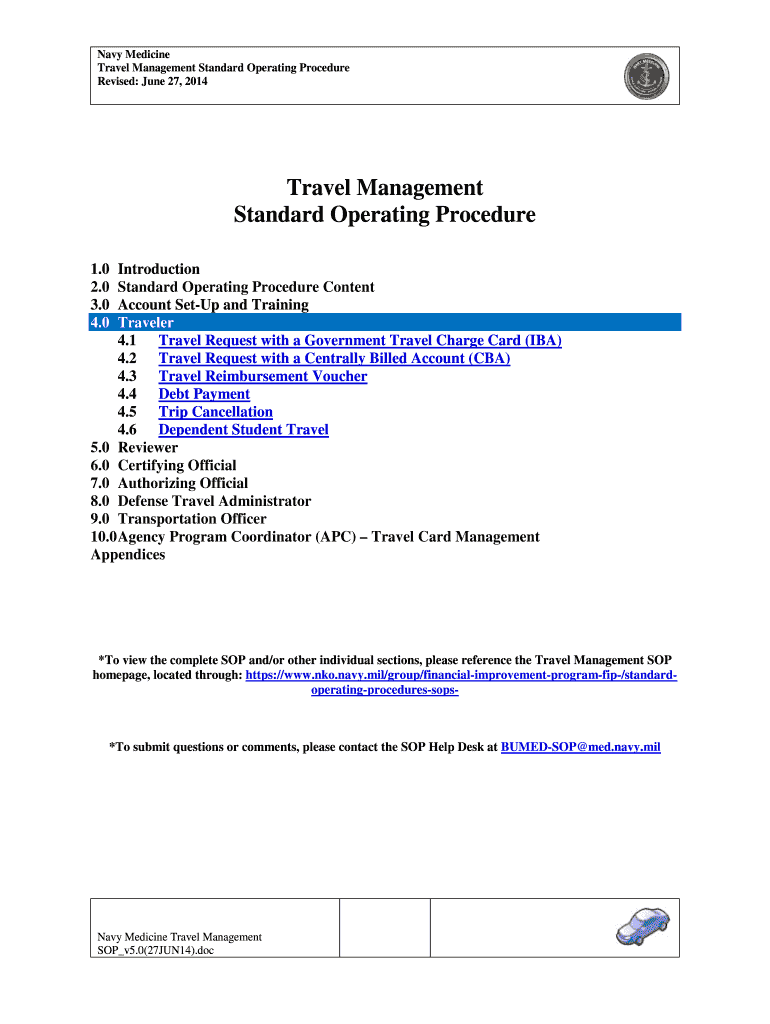 Navy Medicine
Travel Management Standard Operating Procedure
Revised: June 27, 2014

Travel Management
Standard Operating Procedure

1.0 Introduction
2.0 Standard Operating Procedure Content
3.0 Account Set-Up and Training
4.0 Traveler
4.1 Travel Request with a Government Travel Charge Card (IBA)
4.2 Travel Request with a Centrally Billed Account (CBA)
4.3 Travel Reimbursement Voucher
4.4 Debt Payment
4.5 Trip Cancellation
4.6 Dependent Student Travel
5.0 Reviewer
6.0 Certifying Official
7.0 Authorizing Official
8.0 Defense Travel Administrator
9.0 Transportation Officer
10.0Agency Program Coordinator (APC) – Travel Card Management
Appendices

*To view the complete SOP and/or other individual sections, please reference the Travel Management SOP homepage, located through: https://www.nko.navy.mil/group/financial-improvement-program-fip-/standard-operating-procedures-sops-

*To submit questions or comments, please contact the SOP Help Desk at BUMED-SOP@med.navy.mil

Navy Medicine Travel Management
SOP_v5.0(27JUN14).doc